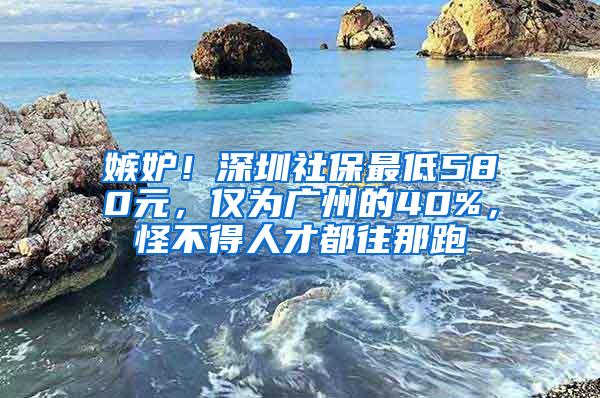 嫉妒！深圳社保最低580元，仅为广州的40%，怪不得人才都往那跑